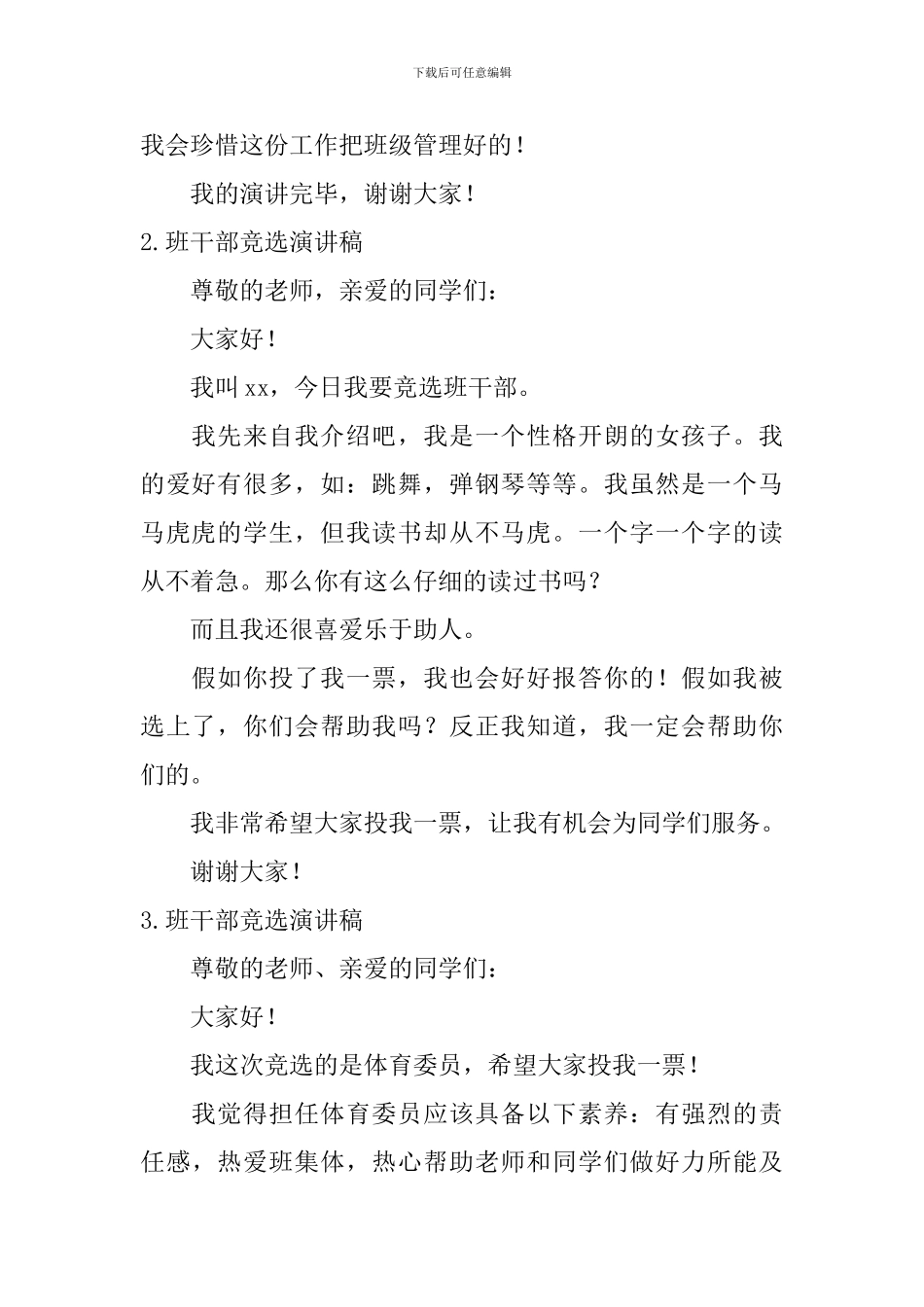 下载后可任意编辑

我会珍惜这份工作把班级管理好的！

我的演讲完毕，谢谢大家！

2.班干部竞选演讲稿

尊敬的老师，亲爱的同学们：

大家好！

我叫xx，今日我要竞选班干部。

我先来自我介绍吧，我是一个性格开朗的女孩子。我的爱好有很多，如：跳舞，弹钢琴等等。我虽然是一个马马虎虎的学生，但我读书却从不马虎。一个字一个字的读从不着急。那么你有这么仔细的读过书吗？

而且我还很喜爱乐于助人。

假如你投了我一票，我也会好好报答你的！假如我被选上了，你们会帮助我吗？反正我知道，我一定会帮助你们的。

我非常希望大家投我一票，让我有机会为同学们服务。

谢谢大家！

3.班干部竞选演讲稿

尊敬的老师、亲爱的同学们：

大家好！

我这次竞选的是体育委员，希望大家投我一票！

我觉得担任体育委员应该具备以下素养：有强烈的责任感，热爱班集体，热心帮助老师和同学们做好力所能及